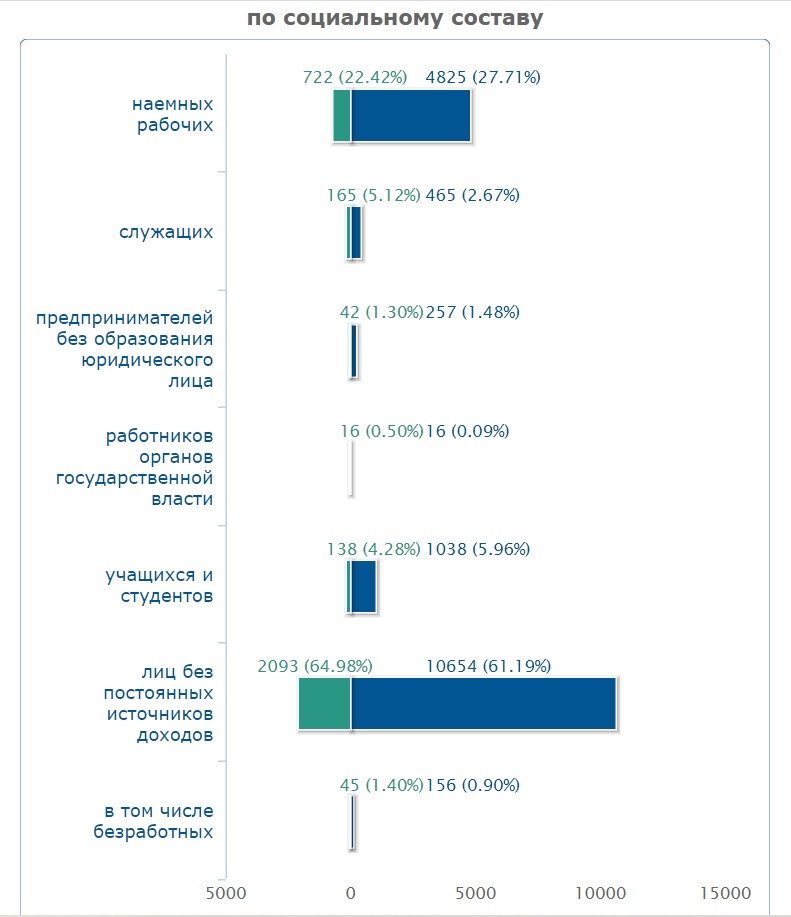 по социальному составу

наемных рабочих
722 (22.42%) 4825 (27.71%)

служащих
165 (5.12%) 465 (2.67%)

предпринимателей без образования юридического лица
42 (1.30%) 257 (1.48%)

работников органов государственной власти
16 (0.50%) 16 (0.09%)

учащихся и студентов
138 (4.28%) 1038 (5.96%)

лиц без постоянных источников доходов
2093 (64.98%) 10654 (61.19%)

в том числе безработных
45 (1.40%) 156 (0.90%)

5000 0 5000 10000 15000